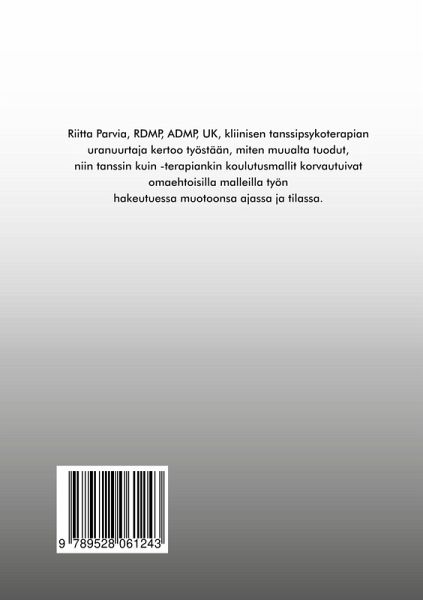 Riitta Parvia, RDMP, ADMP, UK, kliinisen tanssipsykoterapian uranuurtaja kertoo työstään, miten muualta tuodut, niin tanssin kuin -terapiankin koulutusmallit korvautuivat omaehtoisilla malleilla työn hakeutuessa muotoonsa ajassa ja tilassa.

9 789528 061243